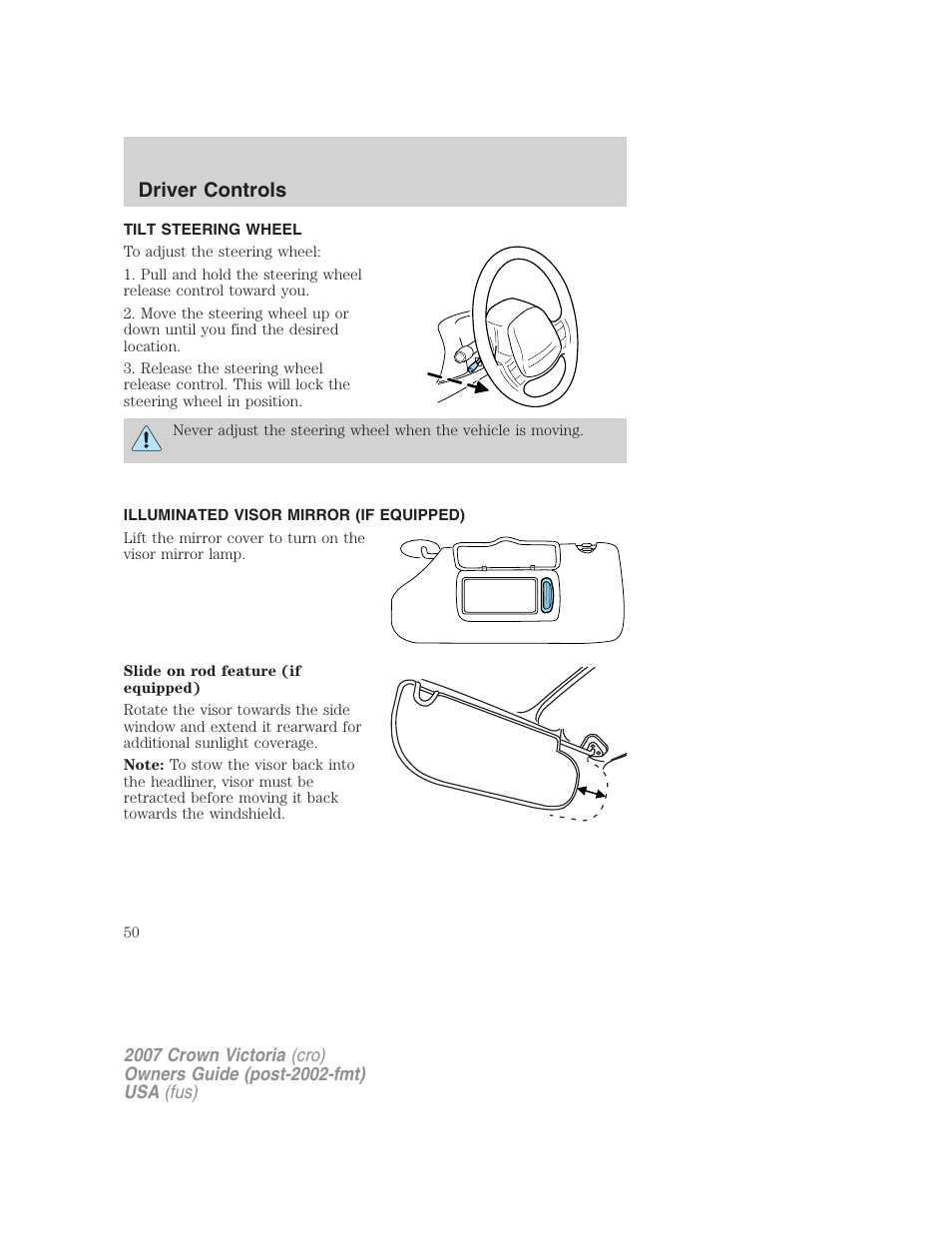 Driver Controls

TILT STEERING WHEEL

To adjust the steering wheel:

1. Pull and hold the steering wheel release control toward you.

2. Move the steering wheel up or down until you find the desired location.

3. Release the steering wheel release control. This will lock the steering wheel in position.

Never adjust the steering wheel when the vehicle is moving.

ILLUMINATED VISOR MIRROR (IF EQUIPPED)

Lift the mirror cover to turn on the visor mirror lamp.

Slide on rod feature (if equipped)

Rotate the visor towards the side window and extend it rearward for additional sunlight coverage.

Note: To stow the visor back into the headliner, visor must be retracted before moving it back towards the windshield.

50

2007 Crown Victoria (cro)
Owners Guide (post-2002-fmt)
USA (fus)